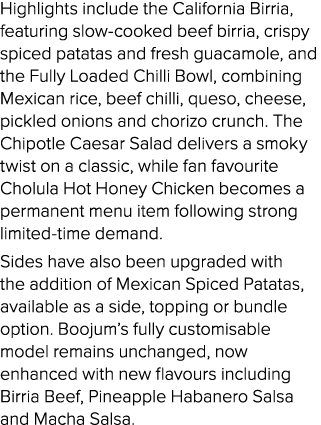 Highlights include the California Birria, featuring slow-cooked beef birria, crispy spiced patatas and fresh guacamole, and the Fully Loaded Chilli Bowl, combining Mexican rice, beef chilli, queso, cheese, pickled onions and chorizo crunch. The Chipotle Caesar Salad delivers a smoky twist on a classic, while fan favourite Cholula Hot Honey Chicken becomes a permanent menu item following strong limited-time demand.

Sides have also been upgraded with the addition of Mexican Spiced Patatas, available as a side, topping or bundle option. Boojum's fully customisable model remains unchanged, now enhanced with new flavours including Birria Beef, Pineapple Habanero Salsa and Macha Salsa.